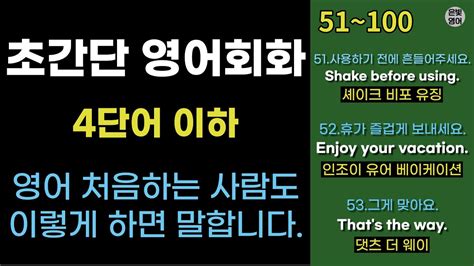 초간단 영어회화

4단어 이하

영어 처음하는 사람도 이렇게 하면 말합니다.

51~100

은빛 영어

51.사용하기 전에 흔들어주세요.
Shake before using.
셰이크 비포 유징

52.휴가 즐겁게 보내세요.
Enjoy your vacation.
인조이 유어 베이케이션

53.그게 맞아요.
That's the way.
댓츠 더 웨이